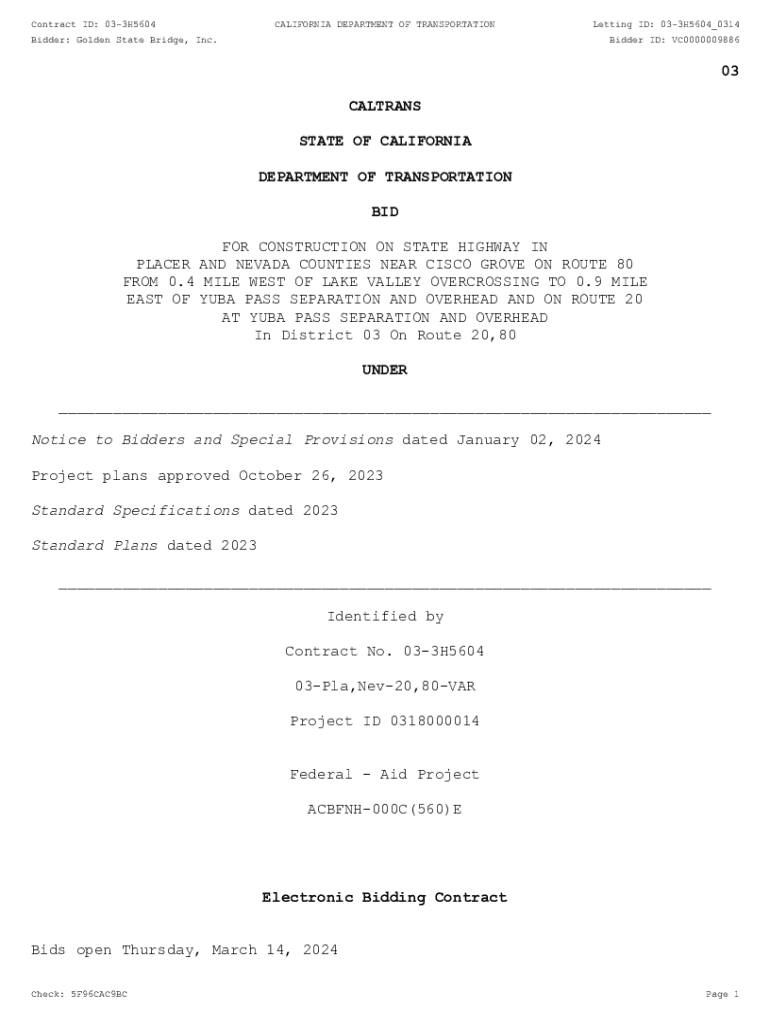 Contract ID: 03-3H5604
CALIFORNIA DEPARTMENT OF TRANSPORTATION
Letting ID: 03-3H5604_0314
Bidder: Golden State Bridge, Inc.
Bidder ID: VC0000009886

03

CALTRANS

STATE OF CALIFORNIA

DEPARTMENT OF TRANSPORTATION

BID

FOR CONSTRUCTION ON STATE HIGHWAY IN PLACER AND NEVADA COUNTIES NEAR CISCO GROVE ON ROUTE 80 FROM 0.4 MILE WEST OF LAKE VALLEY OVERCROSSING TO 0.9 MILE EAST OF YUBA PASS SEPARATION AND OVERHEAD AND ON ROUTE 20 AT YUBA PASS SEPARATION AND OVERHEAD
In District 03 On Route 20,80

UNDER

Notice to Bidders and Special Provisions dated January 02, 2024

Project plans approved October 26, 2023

Standard Specifications dated 2023

Standard Plans dated 2023

Identified by

Contract No. 03-3H5604

03-Pla,Nev-20,80-VAR

Project ID 0318000014

Federal - Aid Project

ACBFNH-000C(560)E

Electronic Bidding Contract

Bids open Thursday, March 14, 2024

Check: 5F96CAC9BC
Page 1